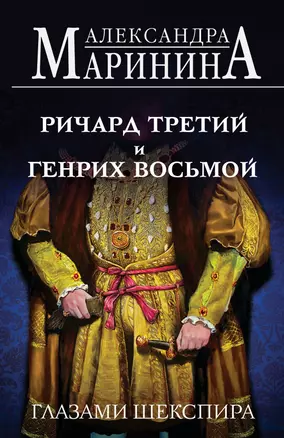 АЛЕКСАНДРА
МАРИНИНА

РИЧАРД ТРЕТИЙ
И
ГЕНРИХ ВОСЬМОЙ

ГЛАЗАМИ ШЕКСПИРА